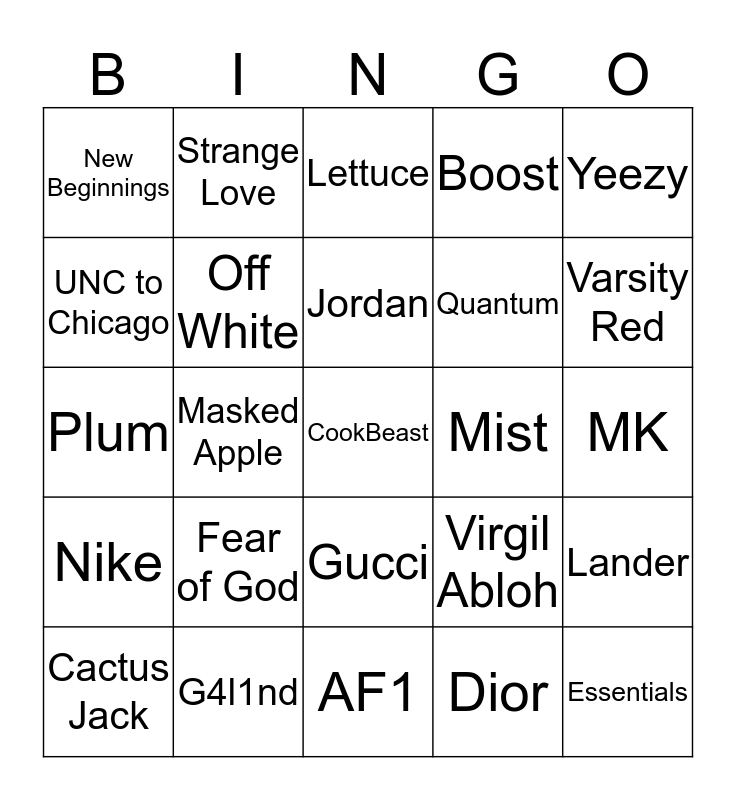 | B | I | N | G | O |
|---|---|---|---|---|
| New Beginnings | Strange Love | Lettuce | Boost | Yeezy |
| UNC to Chicago | Off White | Jordan | Quantum | Varsity Red |
| Plum | Masked Apple | CookBeast | Mist | MK |
| Nike | Fear of God | Gucci | Virgil Abloh | Lander |
| Cactus Jack | G4l1nd | AF1 | Dior | Essentials |